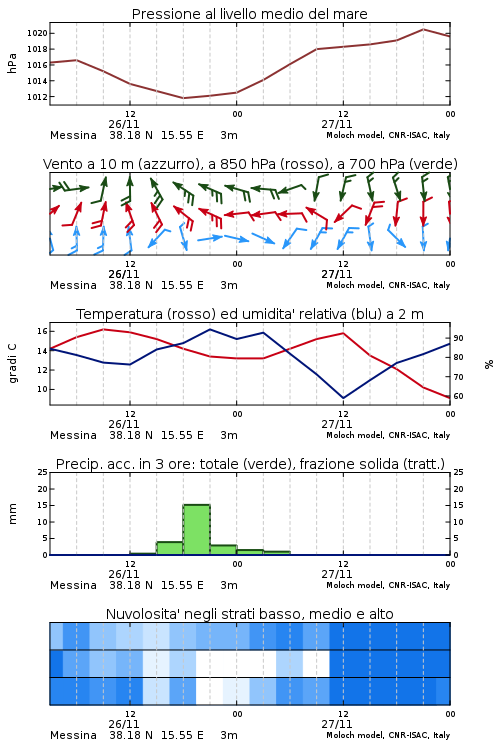 Pressione al livello medio del mare

hPa

1020
1018
1016
1014
1012

12
26/11
00
12
27/11
00

Messina 38.18 N 15.55 E 3m
Moloch model, CNR-ISAC, Italy

Vento a 10 m (azzurro), a 850 hPa (rosso), a 700 hPa (verde)

12
26/11
00
12
27/11
00

Messina 38.18 N 15.55 E 3m
Moloch model, CNR-ISAC, Italy

Temperatura (rosso) ed umidita' relativa (blu) a 2 m

gradi C

16
14
12
10

90
80
70
60

%

12
26/11
00
12
27/11
00

Messina 38.18 N 15.55 E 3m
Moloch model, CNR-ISAC, Italy

Precip. acc. in 3 ore: totale (verde), frazione solida (tratt.)

mm

25
20
15
10
5
0

25
20
15
10
5
0

12
26/11
00
12
27/11
00

Messina 38.18 N 15.55 E 3m
Moloch model, CNR-ISAC, Italy

Nuvolosita' negli strati basso, medio e alto

12
26/11
00
12
27/11
00

Messina 38.18 N 15.55 E 3m
Moloch model, CNR-ISAC, Italy